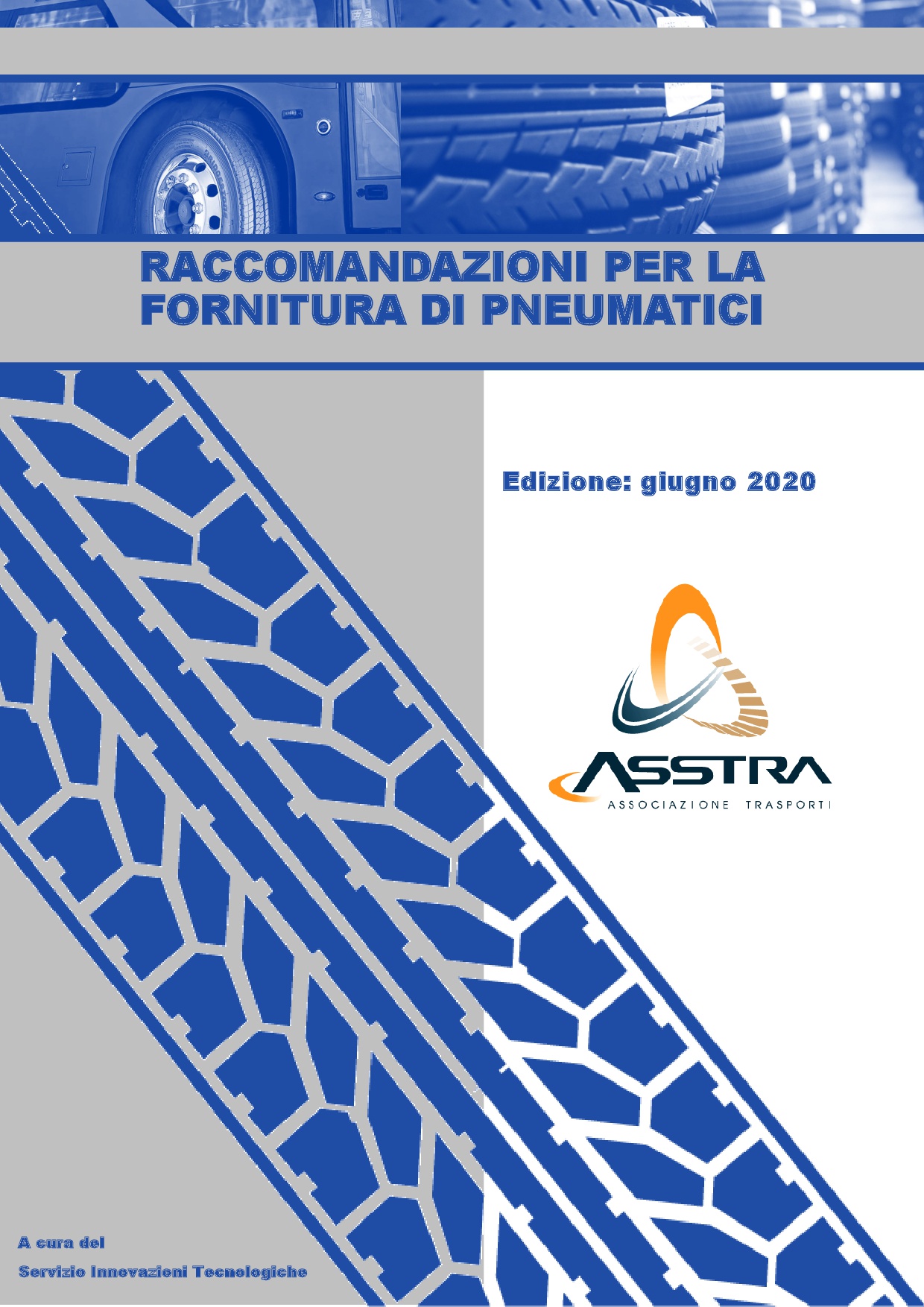 RACCOMANDAZIONI PER LA FORNITURA DI PNEUMATICI

Edizione: giugno 2020

ASSTRA
ASSOCIAZIONE TRASPORTI

A cura del
Servizio Innovazioni Tecnologiche